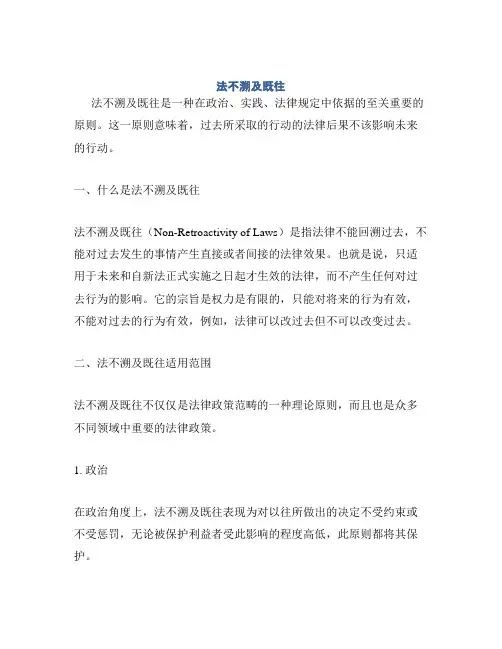 法不溯及既往

法不溯及既往是一种在政治、实践、法律规定中依据的至关重要的原则。这一原则意味着，过去所采取的行动的法律后果不该影响未来的行动。

一、什么是法不溯及既往

法不溯及既往（Non-Retroactivity of Laws）是指法律不能回溯过去，不能对过去发生的事情产生直接或者间接的法律效果。也就是说，只适用于未来和自新法正式实施之日起才生效的法律，而不产生任何对过去行为的影响。它的宗旨是权力是有限的，只能对将来的行为有效，不能对过去的行为有效，例如，法律可以改过去但不可以改变过去。

二、法不溯及既往适用范围

法不溯及既往不仅仅是法律政策范畴的一种理论原则，而且也是众多不同领域中重要的法律政策。

1. 政治

在政治角度上，法不溯及既往表现为对以往所做出的决定不受约束或不受惩罚，无论被保护利益者受此影响的程度高低，此原则都将其保护。